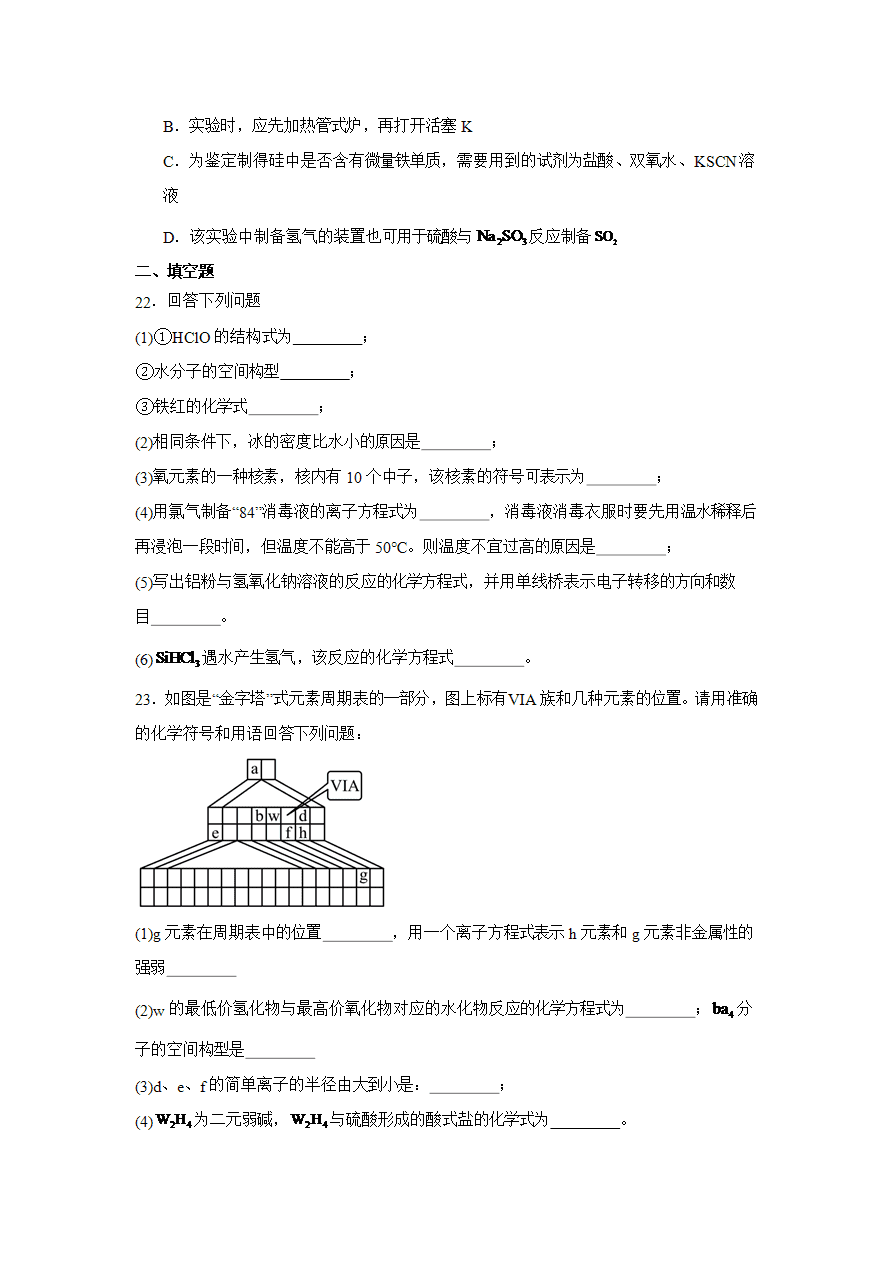 B．实验时，应先加热管式炉，再打开活塞 K

C．为鉴定制得硅中是否含有微量铁单质，需要用到的试剂为盐酸、双氧水、KSCN溶液

D．该实验中制备氢气的装置也可用于硫酸与 $Na_2SO_3$ 反应制备 $SO_2$

二、填空题

22．回答下列问题

(1)①HClO 的结构式为________；

②水分子的空间构型________；

③铁红的化学式________；

(2)相同条件下，冰的密度比水小的原因是________；

(3)氧元素的一种核素，核内有 10 个中子，该核素的符号可表示为________；

(4)用氯气制备“84”消毒液的离子方程式为________，消毒液消毒衣服时要先用温水稀释后再浸泡一段时间，但温度不能高于 50°C。则温度不宜过高的原因是________；

(5)写出铝粉与氢氧化钠溶液的反应的化学方程式，并用单线桥表示电子转移的方向和数目________。

(6) $SiHCl_3$ 遇水产生氢气，该反应的化学方程式________。

23．如图是“金字塔”式元素周期表的一部分，图上标有VIA 族和几种元素的位置。请用准确的化学符号和用语回答下列问题：

a
VIA
b w d
e f h
g

(1)g 元素在周期表中的位置________，用一个离子方程式表示 h 元素和 g 元素非金属性的强弱________

(2)w 的最低价氢化物与最高价氧化物对应的水化物反应的化学方程式为________；$ba_4$ 分子的空间构型是________

(3)d、e、f 的简单离子的半径由大到小是：________；

(4) $W_2H_4$ 为二元弱碱，$W_2H_4$ 与硫酸形成的酸式盐的化学式为________。